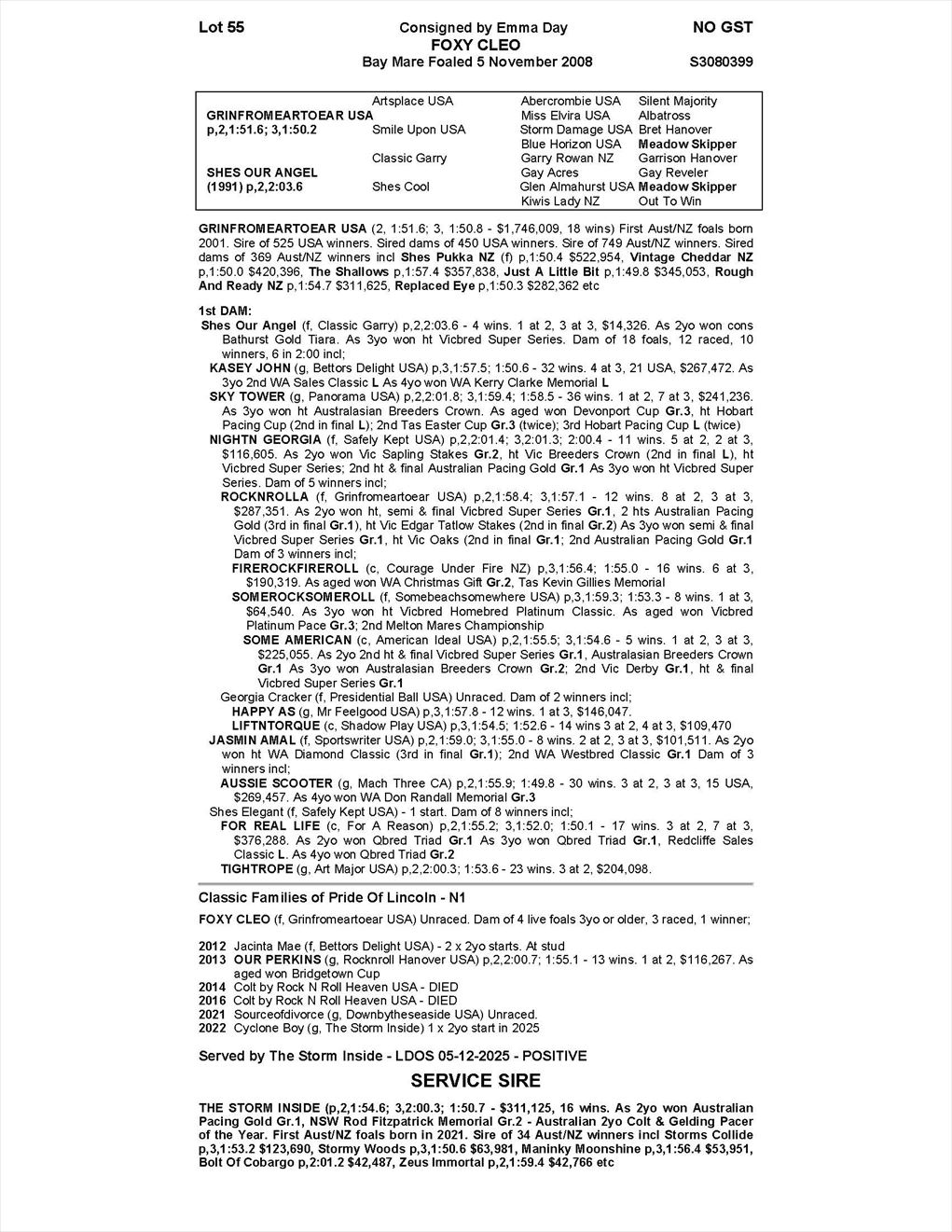 Lot 55 Consigned by Emma Day NO GST
FOXY CLEO
Bay Mare Foaled 5 November 2008 S3080399

| | | | |
|---|---|---|---|
| | Artsplace USA | Abercrombie USA | Silent Majority |
| GRINFROMEARTOEAR USA | | Miss Elvira USA | Albatross |
| p,2,1:51.6; 3,1:50.2 | Smile Upon USA | Storm Damage USA | Bret Hanover |
| | | Blue Horizon USA | Meadow Skipper |
| | Classic Garry | Garry Rowan NZ | Garrison Hanover |
| SHES OUR ANGEL | | Gay Acres | Gay Reveler |
| (1991) p,2,2:03.6 | Shes Cool | Glen Almahurst USA | Meadow Skipper |
| | | Kiwis Lady NZ | Out To Win |

GRINFROMEARTOEAR USA (2, 1:51.6; 3, 1:50.8 - $1,746,009, 18 wins) First Aust/NZ foals born 2001. Sire of 525 USA winners. Sired dams of 450 USA winners. Sire of 749 Aust/NZ winners. Sired dams of 369 Aust/NZ winners incl Shes Pukka NZ (f) p,1:50.4 $522,954, Vintage Cheddar NZ p,1:50.0 $420,396, The Shallows p,1:57.4 $357,838, Just A Little Bit p,1:49.8 $345,053, Rough And Ready NZ p,1:54.7 $311,625, Replaced Eye p,1:50.3 $282,362 etc

1st DAM:
Shes Our Angel (f, Classic Garry) p,2,2:03.6 - 4 wins. 1 at 2, 3 at 3, $14,326. As 2yo won cons Bathurst Gold Tiara. As 3yo won ht Vicbred Super Series. Dam of 18 foals, 12 raced, 10 winners, 6 in 2:00 incl;
KASEY JOHN (g, Bettors Delight USA) p,3,1:57.5; 1:50.6 - 32 wins. 4 at 3, 21 USA, $267,472. As 3yo 2nd WA Sales Classic L As 4yo won WA Kerry Clarke Memorial L
SKY TOWER (g, Panorama USA) p,2,2:01.8; 3,1:59.4; 1:58.5 - 36 wins. 1 at 2, 7 at 3, $241,236. As 3yo won ht Australasian Breeders Crown. As aged won Devonport Cup Gr.3, ht Hobart Pacing Cup (2nd in final L); 2nd Tas Easter Cup Gr.3 (twice); 3rd Hobart Pacing Cup L (twice)
NIGHTN GEORGIA (f, Safely Kept USA) p,2,2:01.4; 3,2:01.3; 2:00.4 - 11 wins. 5 at 2, 2 at 3, $116,605. As 2yo won Vic Sapling Stakes Gr.2, ht Vic Breeders Crown (2nd in final L), ht Vicbred Super Series; 2nd ht & final Australian Pacing Gold Gr.1 As 3yo won ht Vicbred Super Series. Dam of 5 winners incl;
ROCKNROLLA (f, Grinfromeartoear USA) p,2,1:58.4; 3,1:57.1 - 12 wins. 8 at 2, 3 at 3, $287,351. As 2yo won ht, semi & final Vicbred Super Series Gr.1, 2 hts Australian Pacing Gold (3rd in final Gr.1), ht Vic Edgar Tatlow Stakes (2nd in final Gr.2) As 3yo won semi & final Vicbred Super Series Gr.1, ht Vic Oaks (2nd in final Gr.1; 2nd Australian Pacing Gold Gr.1 Dam of 3 winners incl;
FIREROCKFIREROLL (c, Courage Under Fire NZ) p,3,1:56.4; 1:55.0 - 16 wins. 6 at 3, $190,319. As aged won WA Christmas Gift Gr.2, Tas Kevin Gillies Memorial
SOMEROCKSOMEROLL (f, Somebeachsomewhere USA) p,3,1:59.3; 1:53.3 - 8 wins. 1 at 3, $64,540. As 3yo won ht Vicbred Homebred Platinum Classic. As aged won Vicbred Platinum Pace Gr.3; 2nd Melton Mares Championship
SOME AMERICAN (c, American Ideal USA) p,2,1:55.5; 3,1:54.6 - 5 wins. 1 at 2, 3 at 3, $225,055. As 2yo 2nd ht & final Vicbred Super Series Gr.1, Australasian Breeders Crown Gr.1 As 3yo won Australasian Breeders Crown Gr.2; 2nd Vic Derby Gr.1, ht & final Vicbred Super Series Gr.1
Georgia Cracker (f, Presidential Ball USA) Unraced. Dam of 2 winners incl;
HAPPY AS (g, Mr Feelgood USA) p,3,1:57.8 - 12 wins. 1 at 3, $146,047.
LIFTNTORQUE (c, Shadow Play USA) p,3,1:54.5; 1:52.6 - 14 wins 3 at 2, 4 at 3, $109,470
JASMIN AMAL (f, Sportswriter USA) p,2,1:59.0; 3,1:55.0 - 8 wins. 2 at 2, 3 at 3, $101,511. As 2yo won ht WA Diamond Classic (3rd in final Gr.1); 2nd WA Westbred Classic Gr.1 Dam of 3 winners incl;
AUSSIE SCOOTER (g, Mach Three CA) p,2,1:55.9; 1:49.8 - 30 wins. 3 at 2, 3 at 3, 15 USA, $269,457. As 4yo won WA Don Randall Memorial Gr.3
Shes Elegant (f, Safely Kept USA) - 1 start. Dam of 8 winners incl;
FOR REAL LIFE (c, For A Reason) p,2,1:55.2; 3,1:52.0; 1:50.1 - 17 wins. 3 at 2, 7 at 3, $376,288. As 2yo won Qbred Triad Gr.1 As 3yo won Qbred Triad Gr.1, Redcliffe Sales Classic L. As 4yo won Qbred Triad Gr.2
TIGHTROPE (g, Art Major USA) p,2,2:00.3; 1:53.6 - 23 wins. 3 at 2, $204,098.

Classic Families of Pride Of Lincoln - N1

FOXY CLEO (f, Grinfromeartoear USA) Unraced. Dam of 4 live foals 3yo or older, 3 raced, 1 winner;

2012 Jacinta Mae (f, Bettors Delight USA) - 2 x 2yo starts. At stud
2013 OUR PERKINS (g, Rocknroll Hanover USA) p,2,2:00.7; 1:55.1 - 13 wins. 1 at 2, $116,267. As aged won Bridgetown Cup
2014 Colt by Rock N Roll Heaven USA - DIED
2016 Colt by Rock N Roll Heaven USA - DIED
2021 Sourceofdivorce (g, Downbytheseaside USA) Unraced.
2022 Cyclone Boy (g, The Storm Inside) 1 x 2yo start in 2025

Served by The Storm Inside - LDOS 05-12-2025 - POSITIVE

SERVICE SIRE

THE STORM INSIDE (p,2,1:54.6; 3,2:00.3; 1:50.7 - $311,125, 16 wins. As 2yo won Australian Pacing Gold Gr.1, NSW Rod Fitzpatrick Memorial Gr.2 - Australian 2yo Colt & Gelding Pacer of the Year. First Aust/NZ foals born in 2021. Sire of 34 Aust/NZ winners incl Storms Collide p,3,1:53.2 $123,690, Stormy Woods p,3,1:50.6 $63,981, Maninky Moonshine p,3,1:56.4 $53,951, Bolt Of Cobargo p,2:01.2 $42,487, Zeus Immortal p,2,1:59.4 $42,766 etc